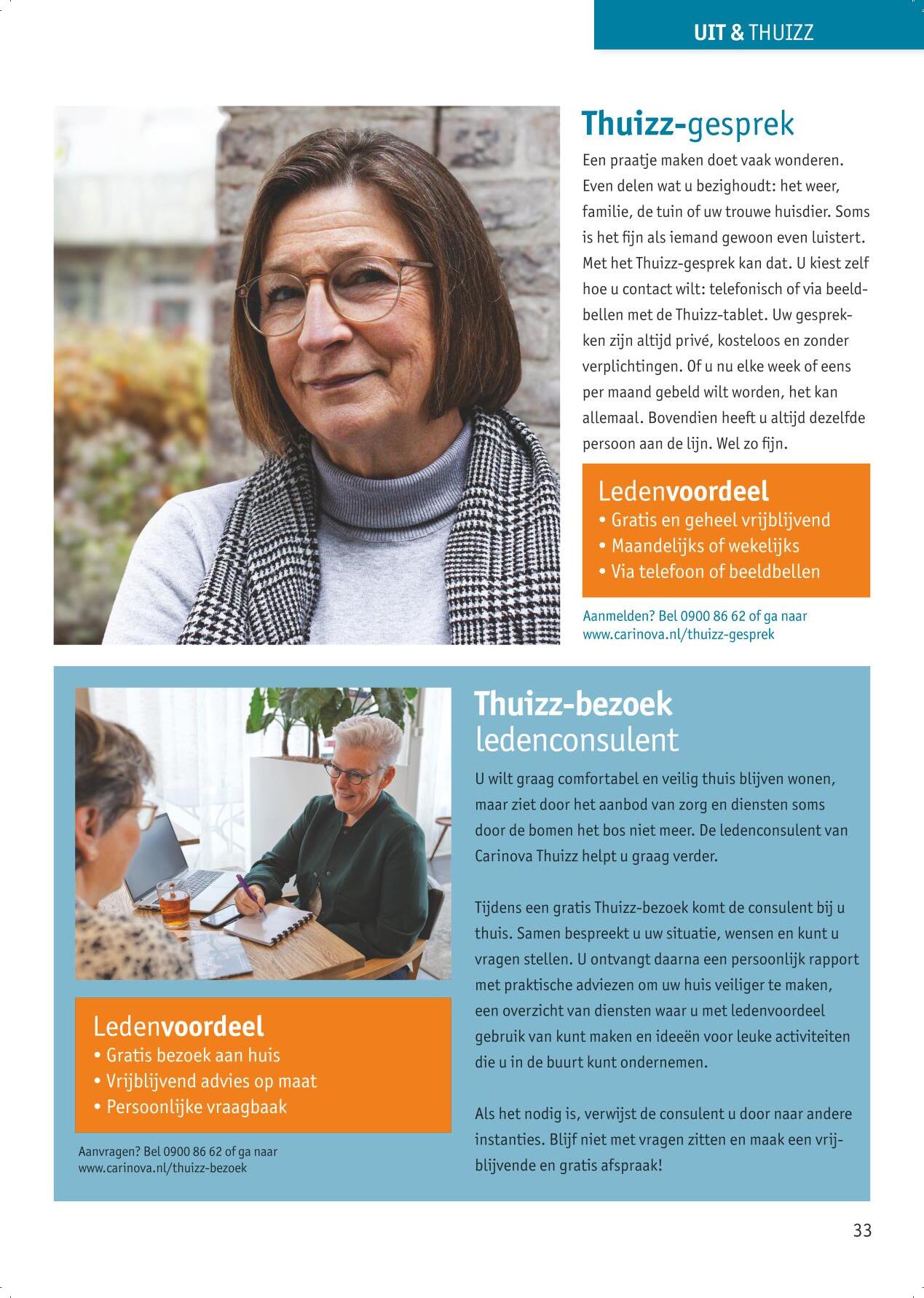 UIT & THUIZZ

Thuizz-gesprek

Een praatje maken doet vaak wonderen. Even delen wat u bezighoudt: het weer, familie, de tuin of uw trouwe huisdier. Soms is het fijn als iemand gewoon even luistert. Met het Thuizz-gesprek kan dat. U kiest zelf hoe u contact wilt: telefonisch of via beeldbellen met de Thuizz-tablet. Uw gesprekken zijn altijd privé, kosteloos en zonder verplichtingen. Of u nu elke week of eens per maand gebeld wilt worden, het kan allemaal. Bovendien heeft u altijd dezelfde persoon aan de lijn. Wel zo fijn.

Ledenvoordeel
• Gratis en geheel vrijblijvend
• Maandelijks of wekelijks
• Via telefoon of beeldbellen

Aanmelden? Bel 0900 86 62 of ga naar www.carinova.nl/thuizz-gesprek

Thuizz-bezoek
ledenconsulent

U wilt graag comfortabel en veilig thuis blijven wonen, maar ziet door het aanbod van zorg en diensten soms door de bomen het bos niet meer. De ledenconsulent van Carinova Thuizz helpt u graag verder.

Tijdens een gratis Thuizz-bezoek komt de consulent bij u thuis. Samen bespreekt u uw situatie, wensen en kunt u vragen stellen. U ontvangt daarna een persoonlijk rapport met praktische adviezen om uw huis veiliger te maken, een overzicht van diensten waar u met ledenvoordeel gebruik van kunt maken en ideeën voor leuke activiteiten die u in de buurt kunt ondernemen.

Als het nodig is, verwijst de consulent u door naar andere instanties. Blijf niet met vragen zitten en maak een vrijblijvende en gratis afspraak!

Ledenvoordeel
• Gratis bezoek aan huis
• Vrijblijvend advies op maat
• Persoonlijke vraagbaak

Aanvragen? Bel 0900 86 62 of ga naar www.carinova.nl/thuizz-bezoek

33